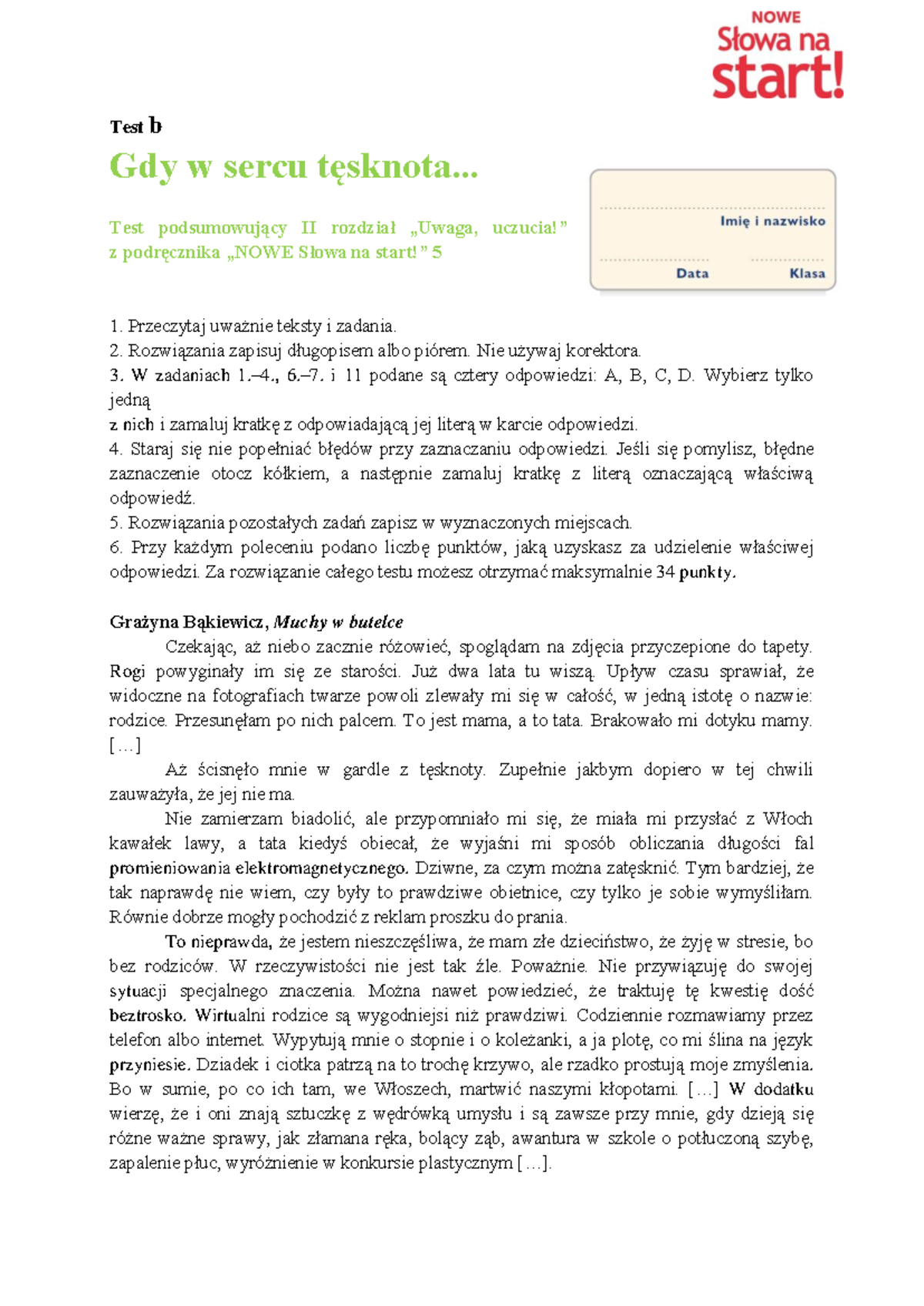 NOWE
Słowa na
start!

Test b

Gdy w sercu tęsknota...

Test podsumowujący II rozdział „Uwaga, uczucia!” z podręcznika „NOWE Słowa na start!” 5

Imię i nazwisko

Data

Klasa

1. Przeczytaj uważnie teksty i zadania.
2. Rozwiązania zapisuj długopisem albo piórem. Nie używaj korektora.
3. W zadaniach 1.–4., 6.–7. i 11 podane są cztery odpowiedzi: A, B, C, D. Wybierz tylko jedną
z nich i zamaluj kratkę z odpowiadającą jej literą w karcie odpowiedzi.
4. Staraj się nie popełniać błędów przy zaznaczaniu odpowiedzi. Jeśli się pomylisz, błędne zaznaczenie otocz kółkiem, a następnie zamaluj kratkę z literą oznaczającą właściwą odpowiedź.
5. Rozwiązania pozostałych zadań zapisz w wyznaczonych miejscach.
6. Przy każdym poleceniu podano liczbę punktów, jaką uzyskasz za udzielenie właściwej odpowiedzi. Za rozwiązanie całego testu możesz otrzymać maksymalnie 34 punkty.

Grażyna Bąkiewicz, Muchy w butelce

Czekając, aż niebo zacznie różowieć, spoglądam na zdjęcia przyczepione do tapety. Rogi powyginały im się ze starości. Już dwa lata tu wiszą. Upływ czasu sprawiał, że widoczne na fotografiach twarze powoli zlewały mi się w całość, w jedną istotę o nazwie: rodzice. Przesunęłam po nich palcem. To jest mama, a to tata. Brakowało mi dotyku mamy. […]

Aż ścisnęło mnie w gardle z tęsknoty. Zupełnie jakbym dopiero w tej chwili zauważyła, że jej nie ma.

Nie zamierzam biadolić, ale przypomniało mi się, że miała mi przysłać z Włoch kawałek lawy, a tata kiedyś obiecał, że wyjaśni mi sposób obliczania długości fal promieniowania elektromagnetycznego. Dziwne, za czym można zatęsknić. Tym bardziej, że tak naprawdę nie wiem, czy były to prawdziwe obietnice, czy tylko je sobie wymyśliłam. Równie dobrze mogły pochodzić z reklam proszku do prania.

To nieprawda, że jestem nieszczęśliwa, że mam złe dzieciństwo, że żyję w stresie, bo bez rodziców. W rzeczywistości nie jest tak źle. Poważnie. Nie przywiązuję do swojej sytuacji specjalnego znaczenia. Można nawet powiedzieć, że traktuję tę kwestię dość beztrosko. Wirtualni rodzice są wygodniejsi niż prawdziwi. Codziennie rozmawiamy przez telefon albo internet. Wypytują mnie o stopnie i o koleżanki, a ja plotę, co mi ślina na język przyniesie. Dziadek i ciotka patrzą na to trochę krzywo, ale rzadko prostują moje zmyślenia. Bo w sumie, po co ich tam, we Włoszech, martwić naszymi kłopotami. […] W dodatku wierzę, że i oni znają sztuczkę z wędrówką umysłu i są zawsze przy mnie, gdy dzieją się różne ważne sprawy, jak złamana ręka, bolący ząb, awantura w szkole o potłuczoną szybę, zapalenie płuc, wyróżnienie w konkursie plastycznym […].